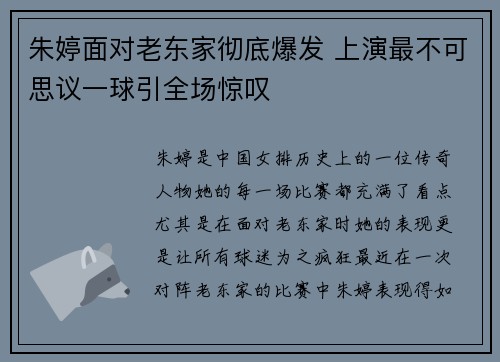 朱婷面对老东家彻底爆发 上演最不可思议一球引全场惊叹

朱婷是中国女排历史上的一位传奇人物她的每一场比赛都充满了看点尤其是在面对老东家时她的表现更是让所有球迷为之疯狂最近在一次对阵老东家的比赛中朱婷表现得如